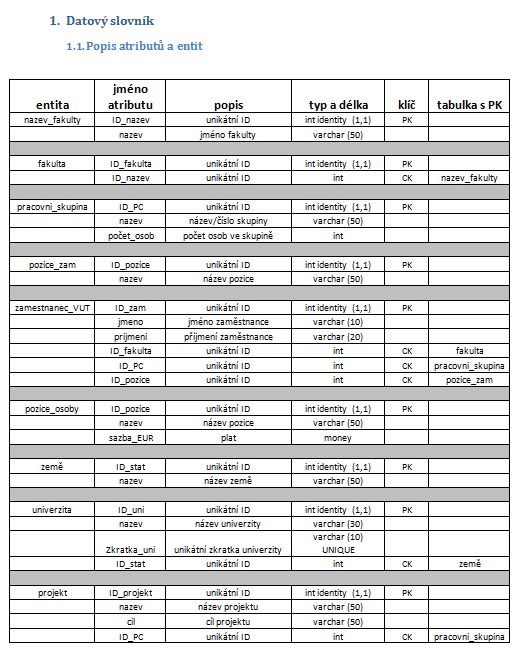 1. Datový slovník

1.1. Popis atributů a entit

| entita | jméno atributu | popis | typ a délka | klíč | tabulka s PK |
|---|---|---|---|---|---|
| nazev_fakulty | ID_nazev | unikátní ID | int identity (1,1) | PK | |
| | nazev | jméno fakulty | varchar (50) | | |
| | | | | | |
| fakulta | ID_fakulta | unikátní ID | int identity (1,1) | PK | |
| | ID_nazev | unikátní ID | int | CK | nazev_fakulty |
| | | | | | |
| pracovni_skupina | ID_PC | unikátní ID | int identity (1,1) | PK | |
| | nazev | název/číslo skupiny | varchar (50) | | |
| | počet_osob | počet osob ve skupině | int | | |
| | | | | | |
| pozice_zam | ID_pozice | unikátní ID | int identity (1,1) | PK | |
| | nazev | název pozice | varchar (50) | | |
| | | | | | |
| zamestnanec_VUT | ID_zam | unikátní ID | int identity (1,1) | PK | |
| | jmeno | jméno zaměstnance | varchar (10) | | |
| | prijmeni | příjmení zaměstnance | varchar (20) | | |
| | ID_fakulta | unikátní ID | int | CK | fakulta |
| | ID_PC | unikátní ID | int | CK | pracovni_skupina |
| | ID_pozice | unikátní ID | int | CK | pozice_zam |
| | | | | | |
| pozice_osoby | ID_pozice | unikátní ID | int identity (1,1) | PK | |
| | nazev | název pozice | varchar (50) | | |
| | sazba_EUR | plat | money | | |
| | | | | | |
| země | ID_stat | unikátní ID | int identity (1,1) | PK | |
| | nazev | název země | varchar (50) | | |
| | | | | | |
| univerzita | ID_uni | unikátní ID | int identity (1,1) | PK | |
| | nazev | název univerzity | varchar (30) | | |
| | Zkratka_uni | unikátní zkratka univerzity | varchar (10) UNIQUE | | |
| | ID_stat | unikátní ID | int | CK | země |
| | | | | | |
| projekt | ID_projekt | unikátní ID | int identity (1,1) | PK | |
| | nazev | název projektu | varchar (50) | | |
| | cil | cíl projektu | varchar (50) | | |
| | ID_PC | unikátní ID | int | CK | pracovni_skupina |